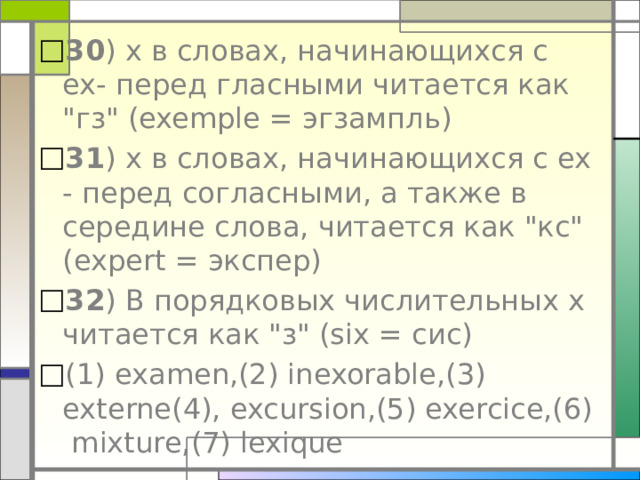 □30) x в словах, начинающихся с ex- перед гласными читается как "гз" (exemple = эгзампль)

□31) x в словах, начинающихся с ex - перед согласными, а также в середине слова, читается как "кс" (expert = экспер)

□32) В порядковых числительных x читается как "з" (six = сис)

□(1) examen,(2) inexorable,(3) externe(4), excursion,(5) exercice,(6) mixture,(7) lexique